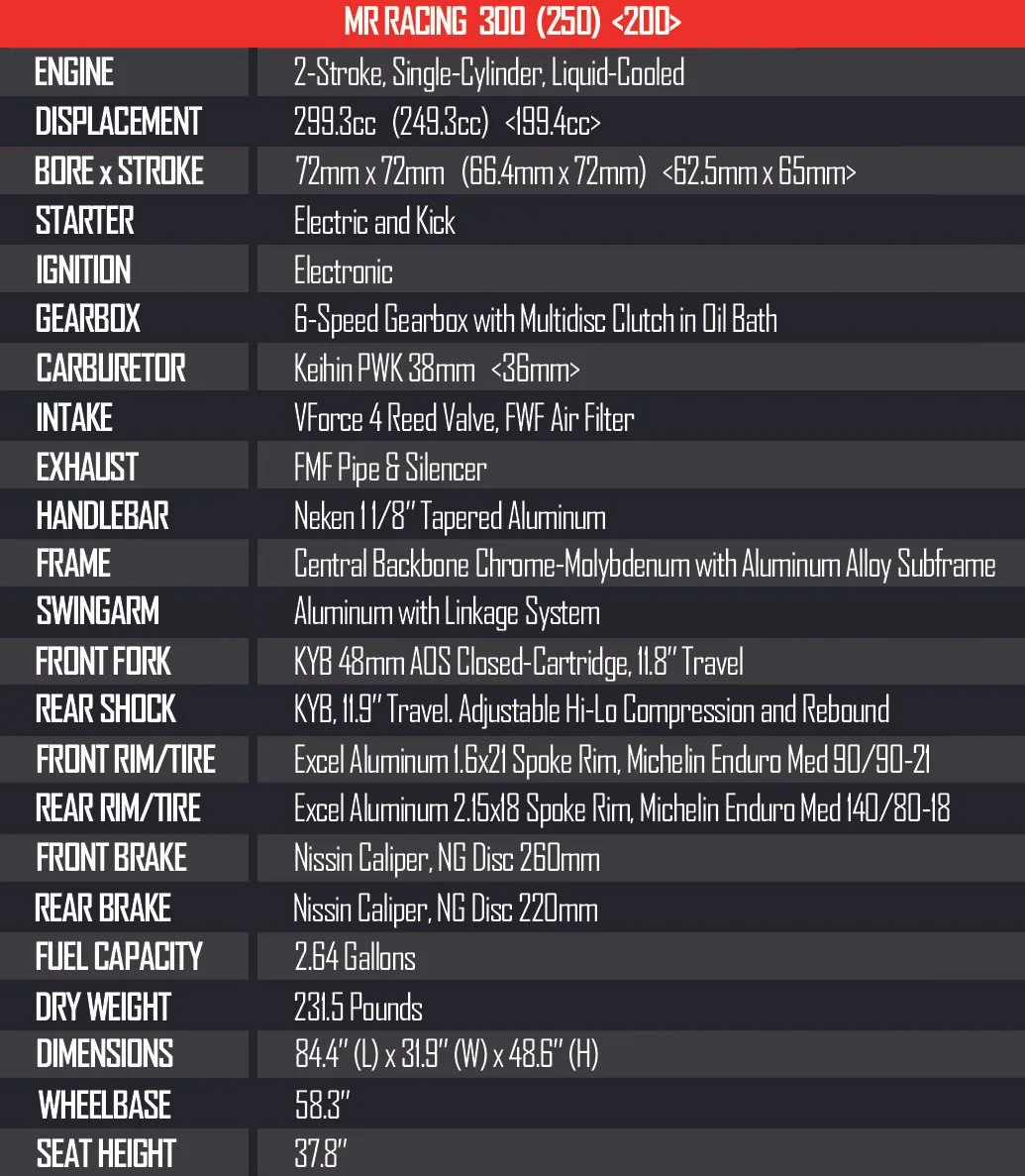 | MR RACING 300 (250) <200> | |
|---|---|
| ENGINE | 2-Stroke, Single-Cylinder, Liquid-Cooled |
| DISPLACEMENT | 299.3cc (249.3cc) <199.4cc> |
| BORE x STROKE | 72mm x 72mm (66.4mm x 72mm) <62.5mm x 65mm> |
| STARTER | Electric and Kick |
| IGNITION | Electronic |
| GEARBOX | 6-Speed Gearbox with Multidisc Clutch in Oil Bath |
| CARBURETOR | Keihin PWK 38mm <36mm> |
| INTAKE | VForce 4 Reed Valve, FWF Air Filter |
| EXHAUST | FMF Pipe & Silencer |
| HANDLEBAR | Neken 1 1/8" Tapered Aluminum |
| FRAME | Central Backbone Chrome-Molybdenum with Aluminum Alloy Subframe |
| SWINGARM | Aluminum with Linkage System |
| FRONT FORK | KYB 48mm AOS Closed-Cartridge, 11.8" Travel |
| REAR SHOCK | KYB, 11.9" Travel. Adjustable Hi-Lo Compression and Rebound |
| FRONT RIM/TIRE | Excel Aluminum 1.6x21 Spoke Rim, Michelin Enduro Med 90/90-21 |
| REAR RIM/TIRE | Excel Aluminum 2.15x18 Spoke Rim, Michelin Enduro Med 140/80-18 |
| FRONT BRAKE | Nissin Caliper, NG Disc 260mm |
| REAR BRAKE | Nissin Caliper, NG Disc 220mm |
| FUEL CAPACITY | 2.64 Gallons |
| DRY WEIGHT | 231.5 Pounds |
| DIMENSIONS | 84.4" (L) x 31.9" (W) x 48.6" (H) |
| WHEELBASE | 58.3" |
| SEAT HEIGHT | 37.8" |